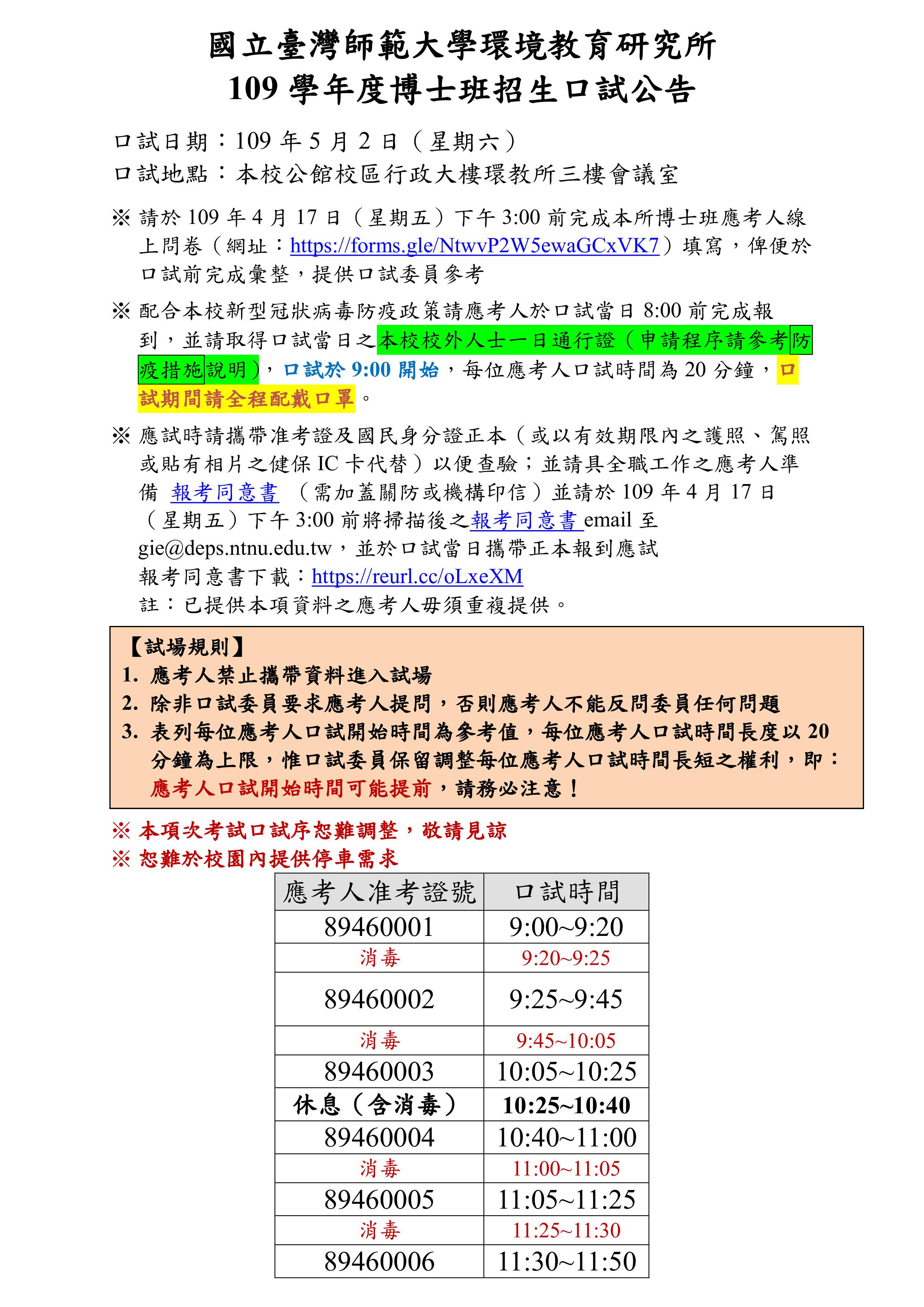 國立臺灣師範大學環境教育研究所
109 學年度博士班招生口試公告

口試日期：109 年 5 月 2 日（星期六）
口試地點：本校公館校區行政大樓環教所三樓會議室

※ 請於 109 年 4 月 17 日（星期五）下午 3:00 前完成本所博士班應考人線上問卷（網址：https://forms.gle/NtwvP2W5ewaGCxVK7）填寫，俾便於口試前完成彙整，提供口試委員參考

※ 配合本校新型冠狀病毒防疫政策請應考人於口試當日 8:00 前完成報到，並請取得口試當日之本校校外人士一日通行證（申請程序請參考防疫措施說明），口試於 9:00 開始，每位應考人口試時間為 20 分鐘，口試期間請全程配戴口罩。

※ 應試時請攜帶准考證及國民身分證正本（或以有效期限內之護照、駕照或貼有相片之健保 IC 卡代替）以便查驗；並請具全職工作之應考人準備 報考同意書 （需加蓋關防或機構印信）並請於 109 年 4 月 17 日（星期五）下午 3:00 前將掃描後之報考同意書 email 至 gie@deps.ntnu.edu.tw，並於口試當日攜帶正本報到應試
報考同意書下載：https://reurl.cc/oLxeXM
註：已提供本項資料之應考人毋須重複提供。

【試場規則】
1. 應考人禁止攜帶資料進入試場
2. 除非口試委員要求應考人提問，否則應考人不能反問委員任何問題
3. 表列每位應考人口試開始時間為參考值，每位應考人口試時間長度以 20 分鐘為上限，惟口試委員保留調整每位應考人口試時間長短之權利，即：應考人口試開始時間可能提前，請務必注意！

※ 本項次考試口試序恕難調整，敬請見諒
※ 恕難於校園內提供停車需求

| 應考人准考證號 | 口試時間 |
|---|---|
| 89460001 | 9:00~9:20 |
| 消毒 | 9:20~9:25 |
| 89460002 | 9:25~9:45 |
| 消毒 | 9:45~10:05 |
| 89460003 | 10:05~10:25 |
| 休息（含消毒） | 10:25~10:40 |
| 89460004 | 10:40~11:00 |
| 消毒 | 11:00~11:05 |
| 89460005 | 11:05~11:25 |
| 消毒 | 11:25~11:30 |
| 89460006 | 11:30~11:50 |